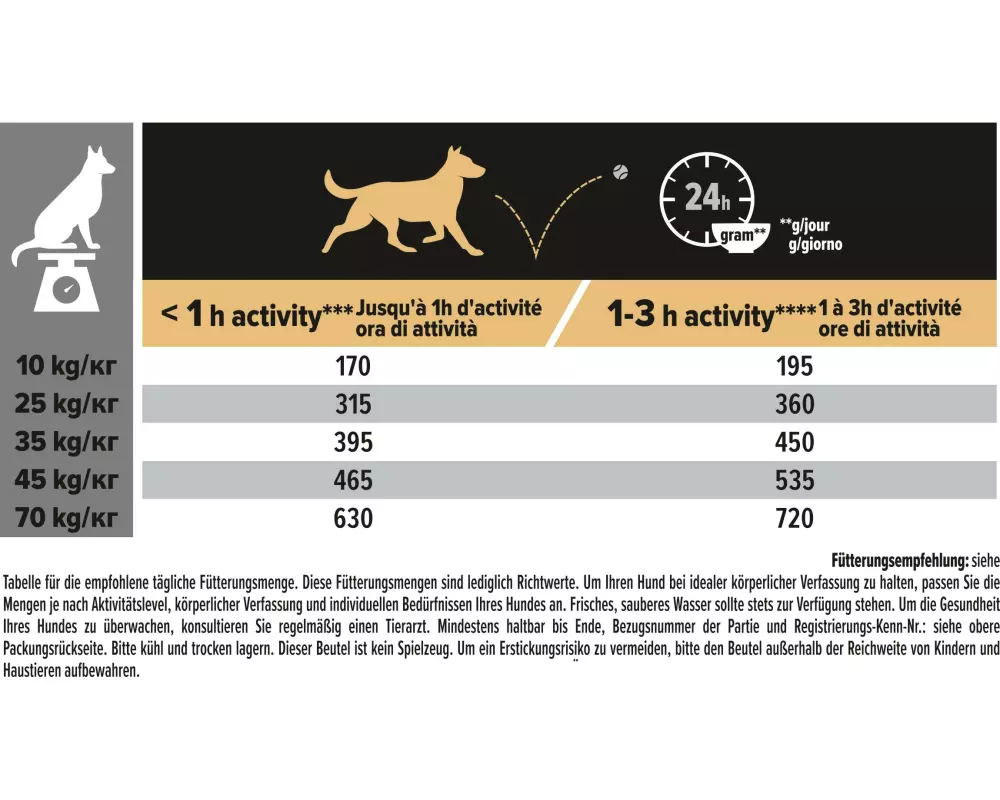 24h
gram**
**g/jour
g/giorno

|  | < 1 h activity*** Jusqu'à 1h d'activité ora di attività | 1-3 h activity**** 1 à 3h d'activité ore di attività |
|---|---|---|
| 10 kg/кг | 170 | 195 |
| 25 kg/кг | 315 | 360 |
| 35 kg/кг | 395 | 450 |
| 45 kg/кг | 465 | 535 |
| 70 kg/кг | 630 | 720 |

Fütterungsempfehlung: siehe Tabelle für die empfohlene tägliche Fütterungsmenge. Diese Fütterungsmengen sind lediglich Richtwerte. Um Ihren Hund bei idealer körperlicher Verfassung zu halten, passen Sie die Mengen je nach Aktivitätslevel, körperlicher Verfassung und individuellen Bedürfnissen Ihres Hundes an. Frisches, sauberes Wasser sollte stets zur Verfügung stehen. Um die Gesundheit Ihres Hundes zu überwachen, konsultieren Sie regelmäßig einen Tierarzt. Mindestens haltbar bis Ende, Bezugsnummer der Partie und Registrierungs-Kenn-Nr.: siehe obere Packungsrückseite. Bitte kühl und trocken lagern. Dieser Beutel ist kein Spielzeug. Um ein Erstickungsrisiko zu vermeiden, bitte den Beutel außerhalb der Reichweite von Kindern und Haustieren aufbewahren.